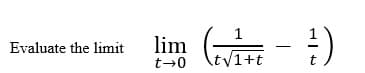 Evaluate the limit $\lim_{t \to 0} \left( \frac{1}{t\sqrt{1+t}} - \frac{1}{t} \right)$